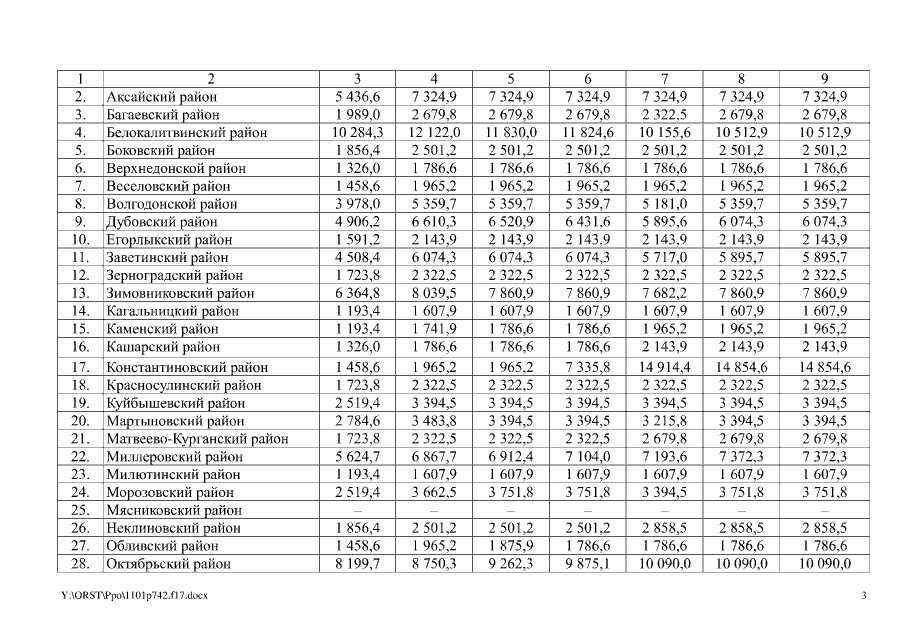 | 1 | 2 | 3 | 4 | 5 | 6 | 7 | 8 | 9 |
|---|---|---|---|---|---|---|---|---|
| 2. | Аксайский район | 5 436,6 | 7 324,9 | 7 324,9 | 7 324,9 | 7 324,9 | 7 324,9 | 7 324,9 |
| 3. | Багаевский район | 1 989,0 | 2 679,8 | 2 679,8 | 2 679,8 | 2 322,5 | 2 679,8 | 2 679,8 |
| 4. | Белокалитвинский район | 10 284,3 | 12 122,0 | 11 830,0 | 11 824,6 | 10 155,6 | 10 512,9 | 10 512,9 |
| 5. | Боковский район | 1 856,4 | 2 501,2 | 2 501,2 | 2 501,2 | 2 501,2 | 2 501,2 | 2 501,2 |
| 6. | Верхнедонской район | 1 326,0 | 1 786,6 | 1 786,6 | 1 786,6 | 1 786,6 | 1 786,6 | 1 786,6 |
| 7. | Веселовский район | 1 458,6 | 1 965,2 | 1 965,2 | 1 965,2 | 1 965,2 | 1 965,2 | 1 965,2 |
| 8. | Волгодонской район | 3 978,0 | 5 359,7 | 5 359,7 | 5 359,7 | 5 181,0 | 5 359,7 | 5 359,7 |
| 9. | Дубовский район | 4 906,2 | 6 610,3 | 6 520,9 | 6 431,6 | 5 895,6 | 6 074,3 | 6 074,3 |
| 10. | Егорлыкский район | 1 591,2 | 2 143,9 | 2 143,9 | 2 143,9 | 2 143,9 | 2 143,9 | 2 143,9 |
| 11. | Заветинский район | 4 508,4 | 6 074,3 | 6 074,3 | 6 074,3 | 5 717,0 | 5 895,7 | 5 895,7 |
| 12. | Зерноградский район | 1 723,8 | 2 322,5 | 2 322,5 | 2 322,5 | 2 322,5 | 2 322,5 | 2 322,5 |
| 13. | Зимовниковский район | 6 364,8 | 8 039,5 | 7 860,9 | 7 860,9 | 7 682,2 | 7 860,9 | 7 860,9 |
| 14. | Кагальницкий район | 1 193,4 | 1 607,9 | 1 607,9 | 1 607,9 | 1 607,9 | 1 607,9 | 1 607,9 |
| 15. | Каменский район | 1 193,4 | 1 741,9 | 1 786,6 | 1 786,6 | 1 965,2 | 1 965,2 | 1 965,2 |
| 16. | Кашарский район | 1 326,0 | 1 786,6 | 1 786,6 | 1 786,6 | 2 143,9 | 2 143,9 | 2 143,9 |
| 17. | Константиновский район | 1 458,6 | 1 965,2 | 1 965,2 | 7 335,8 | 14 914,4 | 14 854,6 | 14 854,6 |
| 18. | Красносулинский район | 1 723,8 | 2 322,5 | 2 322,5 | 2 322,5 | 2 322,5 | 2 322,5 | 2 322,5 |
| 19. | Куйбышевский район | 2 519,4 | 3 394,5 | 3 394,5 | 3 394,5 | 3 394,5 | 3 394,5 | 3 394,5 |
| 20. | Мартыновский район | 2 784,6 | 3 483,8 | 3 394,5 | 3 394,5 | 3 215,8 | 3 394,5 | 3 394,5 |
| 21. | Матвеево-Курганский район | 1 723,8 | 2 322,5 | 2 322,5 | 2 322,5 | 2 679,8 | 2 679,8 | 2 679,8 |
| 22. | Миллеровский район | 5 624,7 | 6 867,7 | 6 912,4 | 7 104,0 | 7 193,6 | 7 372,3 | 7 372,3 |
| 23. | Милютинский район | 1 193,4 | 1 607,9 | 1 607,9 | 1 607,9 | 1 607,9 | 1 607,9 | 1 607,9 |
| 24. | Морозовский район | 2 519,4 | 3 662,5 | 3 751,8 | 3 751,8 | 3 394,5 | 3 751,8 | 3 751,8 |
| 25. | Мясниковский район | – | – | – | – | – | – | – |
| 26. | Неклиновский район | 1 856,4 | 2 501,2 | 2 501,2 | 2 501,2 | 2 858,5 | 2 858,5 | 2 858,5 |
| 27. | Обливский район | 1 458,6 | 1 965,2 | 1 875,9 | 1 786,6 | 1 786,6 | 1 786,6 | 1 786,6 |
| 28. | Октябрьский район | 8 199,7 | 8 750,3 | 9 262,3 | 9 875,1 | 10 090,0 | 10 090,0 | 10 090,0 |

Y:\ORST\Ppo\1101p742.f17.docx 3